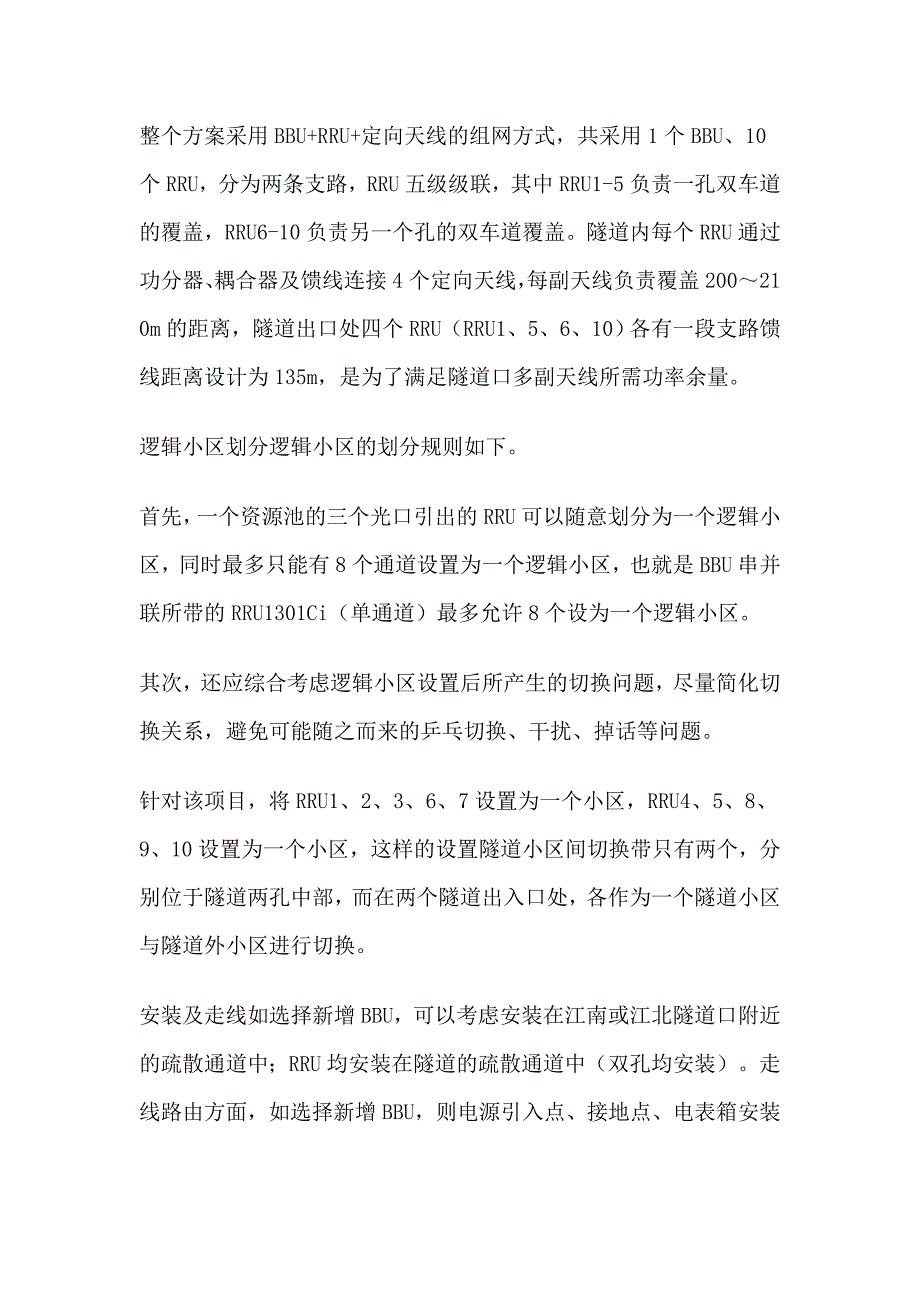 整个方案采用BBU+RRU+定向天线的组网方式，共采用1个BBU、10个RRU，分为两条支路，RRU五级级联，其中RRU1-5负责一孔双车道的覆盖，RRU6-10负责另一个孔的双车道覆盖。隧道内每个RRU通过功分器、耦合器及馈线连接4个定向天线，每副天线负责覆盖200～210m的距离，隧道出口处四个RRU（RRU1、5、6、10）各有一段支路馈线距离设计为135m，是为了满足隧道口多副天线所需功率余量。

逻辑小区划分逻辑小区的划分规则如下。

首先，一个资源池的三个光口引出的RRU可以随意划分为一个逻辑小区，同时最多只能有8个通道设置为一个逻辑小区，也就是BBU串并联所带的RRU1301Ci（单通道）最多允许8个设为一个逻辑小区。

其次，还应综合考虑逻辑小区设置后所产生的切换问题，尽量简化切换关系，避免可能随之而来的乒乓切换、干扰、掉话等问题。

针对该项目，将RRU1、2、3、6、7设置为一个小区，RRU4、5、8、9、10设置为一个小区，这样的设置隧道小区间切换带只有两个，分别位于隧道两孔中部，而在两个隧道出入口处，各作为一个隧道小区与隧道外小区进行切换。

安装及走线如选择新增BBU，可以考虑安装在江南或江北隧道口附近的疏散通道中；RRU均安装在隧道的疏散通道中（双孔均安装）。走线路由方面，如选择新增BBU，则电源引入点、接地点、电表箱安装